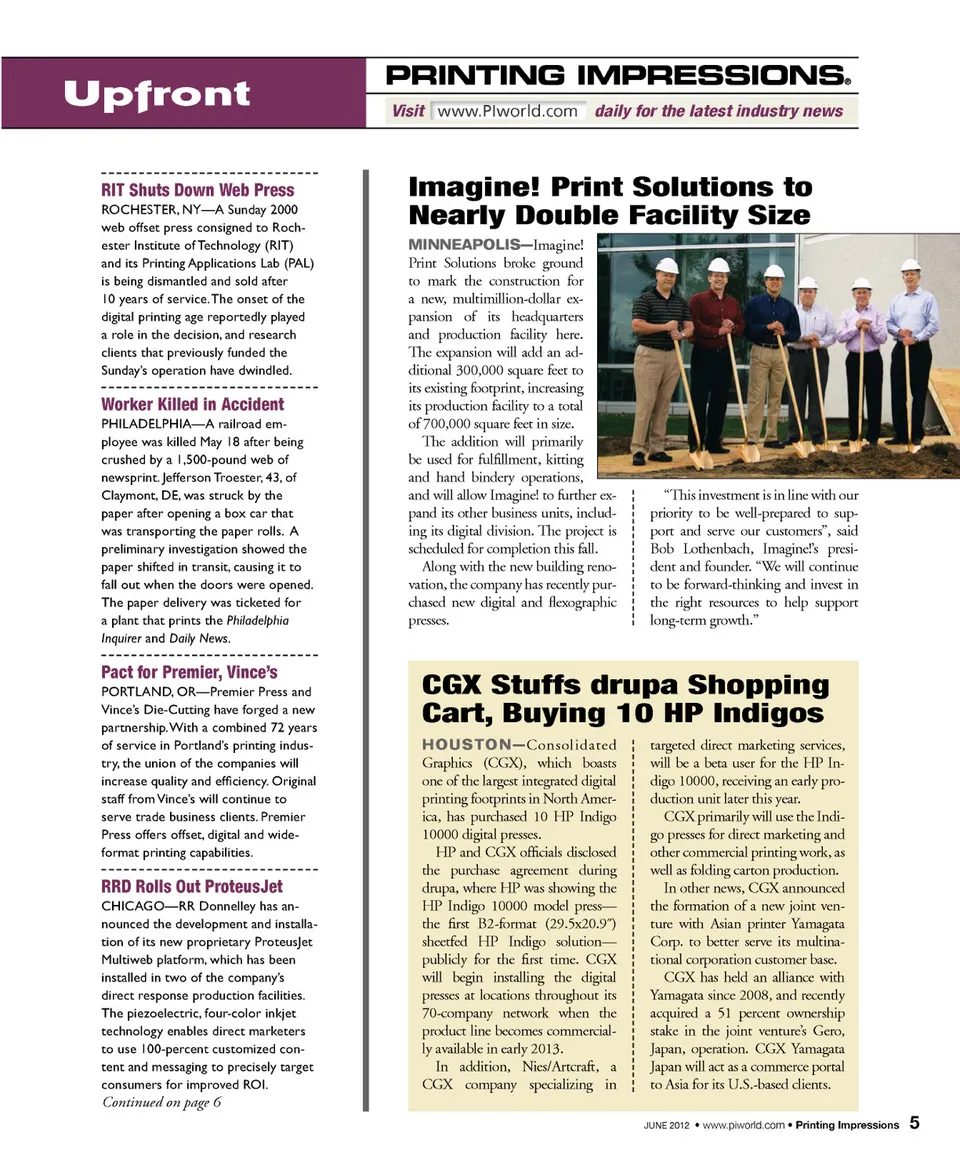 Upfront

PRINTING IMPRESSIONS®

Visit www.PIworld.com daily for the latest industry news

RIT Shuts Down Web Press
ROCHESTER, NY—A Sunday 2000 web offset press consigned to Rochester Institute of Technology (RIT) and its Printing Applications Lab (PAL) is being dismantled and sold after 10 years of service. The onset of the digital printing age reportedly played a role in the decision, and research clients that previously funded the Sunday's operation have dwindled.

Worker Killed in Accident
PHILADELPHIA—A railroad employee was killed May 18 after being crushed by a 1,500-pound web of newsprint. Jefferson Troester, 43, of Claymont, DE, was struck by the paper after opening a box car that was transporting the paper rolls. A preliminary investigation showed the paper shifted in transit, causing it to fall out when the doors were opened. The paper delivery was ticketed for a plant that prints the Philadelphia Inquirer and Daily News.

Pact for Premier, Vince's
PORTLAND, OR—Premier Press and Vince's Die-Cutting have forged a new partnership. With a combined 72 years of service in Portland's printing industry, the union of the companies will increase quality and efficiency. Original staff from Vince's will continue to serve trade business clients. Premier Press offers offset, digital and wide-format printing capabilities.

RRD Rolls Out ProteusJet
CHICAGO—RR Donnelley has announced the development and installation of its new proprietary ProteusJet Multiweb platform, which has been installed in two of the company's direct response production facilities. The piezoelectric, four-color inkjet technology enables direct marketers to use 100-percent customized content and messaging to precisely target consumers for improved ROI.
Continued on page 6

Imagine! Print Solutions to Nearly Double Facility Size

MINNEAPOLIS—Imagine! Print Solutions broke ground to mark the construction for a new, multimillion-dollar expansion of its headquarters and production facility here. The expansion will add an additional 300,000 square feet to its existing footprint, increasing its production facility to a total of 700,000 square feet in size.

The addition will primarily be used for fulfillment, kitting and hand bindery operations, and will allow Imagine! to further expand its other business units, including its digital division. The project is scheduled for completion this fall.

Along with the new building renovation, the company has recently purchased new digital and flexographic presses.

"This investment is in line with our priority to be well-prepared to support and serve our customers", said Bob Lothenbach, Imagine!'s president and founder. "We will continue to be forward-thinking and invest in the right resources to help support long-term growth."

CGX Stuffs drupa Shopping Cart, Buying 10 HP Indigos

HOUSTON—Consolidated Graphics (CGX), which boasts one of the largest integrated digital printing footprints in North America, has purchased 10 HP Indigo 10000 digital presses.

HP and CGX officials disclosed the purchase agreement during drupa, where HP was showing the HP Indigo 10000 model press—the first B2-format (29.5x20.9") sheetfed HP Indigo solution—publicly for the first time. CGX will begin installing the digital presses at locations throughout its 70-company network when the product line becomes commercially available in early 2013.

In addition, Nies/Artcraft, a CGX company specializing in targeted direct marketing services, will be a beta user for the HP Indigo 10000, receiving an early production unit later this year.

CGX primarily will use the Indigo presses for direct marketing and other commercial printing work, as well as folding carton production.

In other news, CGX announced the formation of a new joint venture with Asian printer Yamagata Corp. to better serve its multinational corporation customer base.

CGX has held an alliance with Yamagata since 2008, and recently acquired a 51 percent ownership stake in the joint venture's Gero, Japan, operation. CGX Yamagata Japan will act as a commerce portal to Asia for its U.S.-based clients.

JUNE 2012 • www.piworld.com • Printing Impressions 5